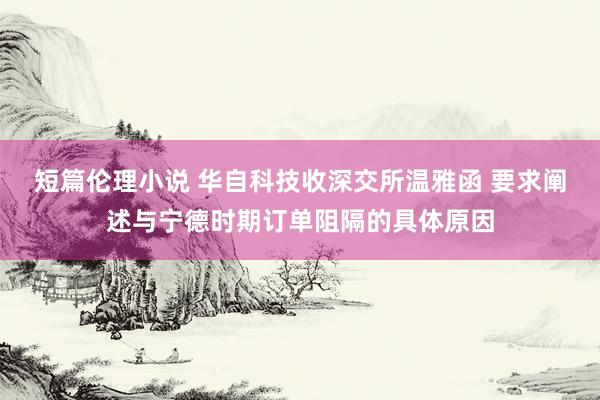 短篇伦理小说 华自科技收深交所温雅函 要求阐述与宁德时期订单阻隔的具体原因